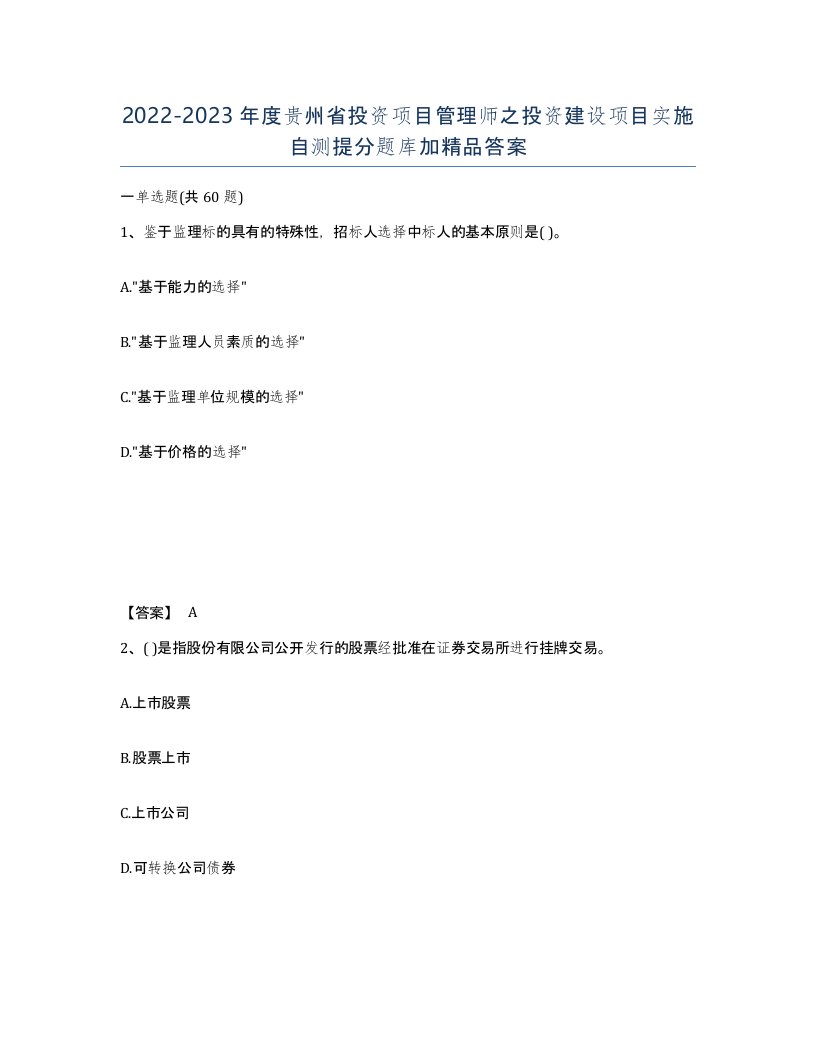 2022-2023年度贵州省投资项目管理师之投资建设项目实施自测提分题库加精品答案

一单选题(共60题)

1、鉴于监理标的具有的特殊性，招标人选择中标人的基本原则是( )。

A."基于能力的选择"

B."基于监理人员素质的选择"

C."基于监理单位规模的选择"

D."基于价格的选择"

【答案】 A

2、( )是指股份有限公司公开发行的股票经批准在证券交易所进行挂牌交易。

A.上市股票

B.股票上市

C.上市公司

D.可转换公司债券